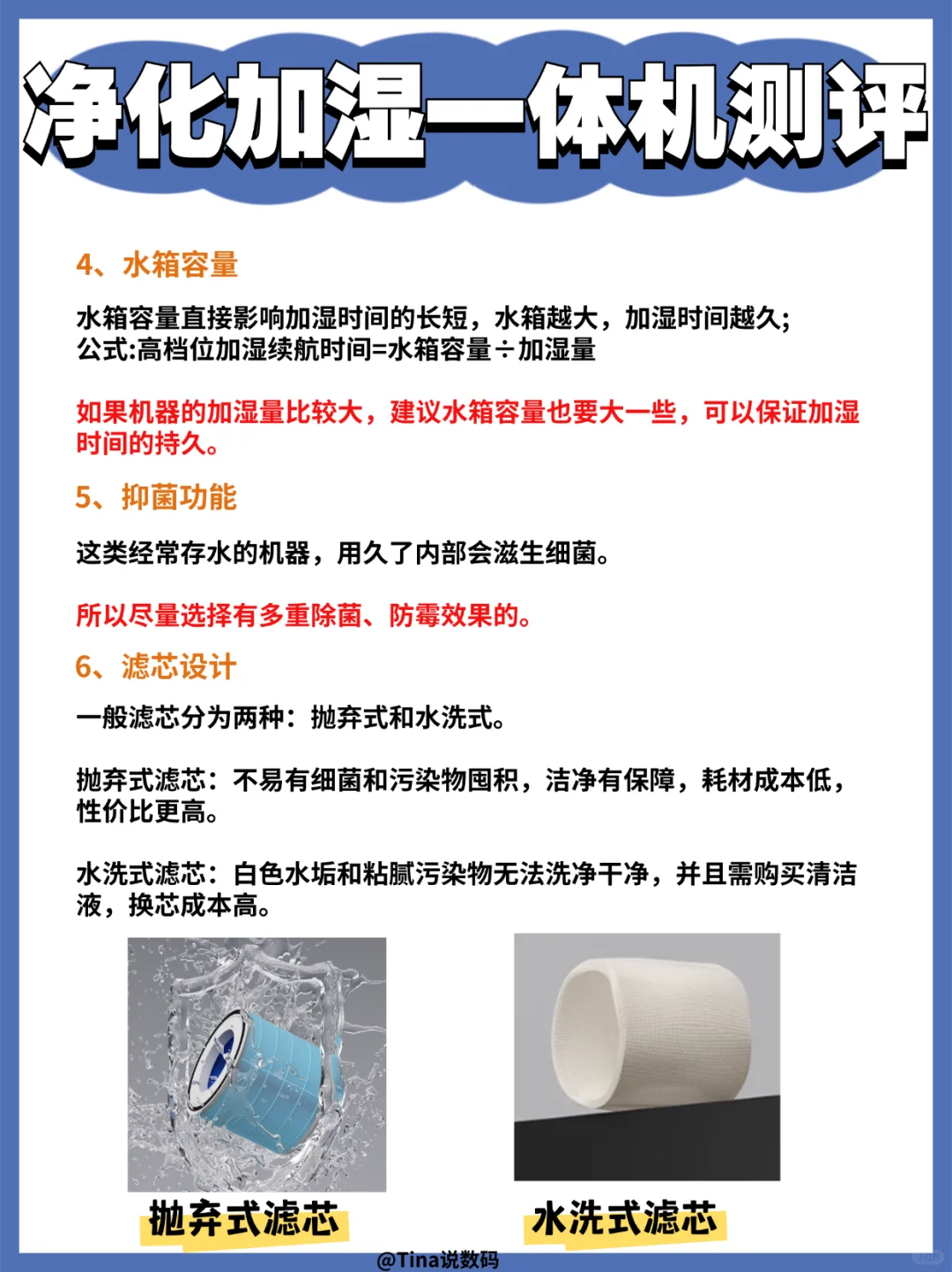 净化加湿一体机测评

4、水箱容量

水箱容量直接影响加湿时间的长短，水箱越大，加湿时间越久；
公式:高档位加湿续航时间=水箱容量÷加湿量

如果机器的加湿量比较大，建议水箱容量也要大一些，可以保证加湿时间的持久。

5、抑菌功能

这类经常存水的机器，用久了内部会滋生细菌。

所以尽量选择有多重除菌、防霉效果的。

6、滤芯设计

一般滤芯分为两种：抛弃式和水洗式。

抛弃式滤芯：不易有细菌和污染物囤积，洁净有保障，耗材成本低，性价比更高。

水洗式滤芯：白色水垢和粘腻污染物无法洗净干净，并且需购买清洁液，换芯成本高。

抛弃式滤芯

水洗式滤芯

@Tina说数码